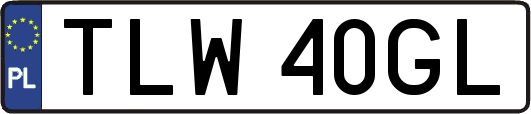 PL

TLW 40GL